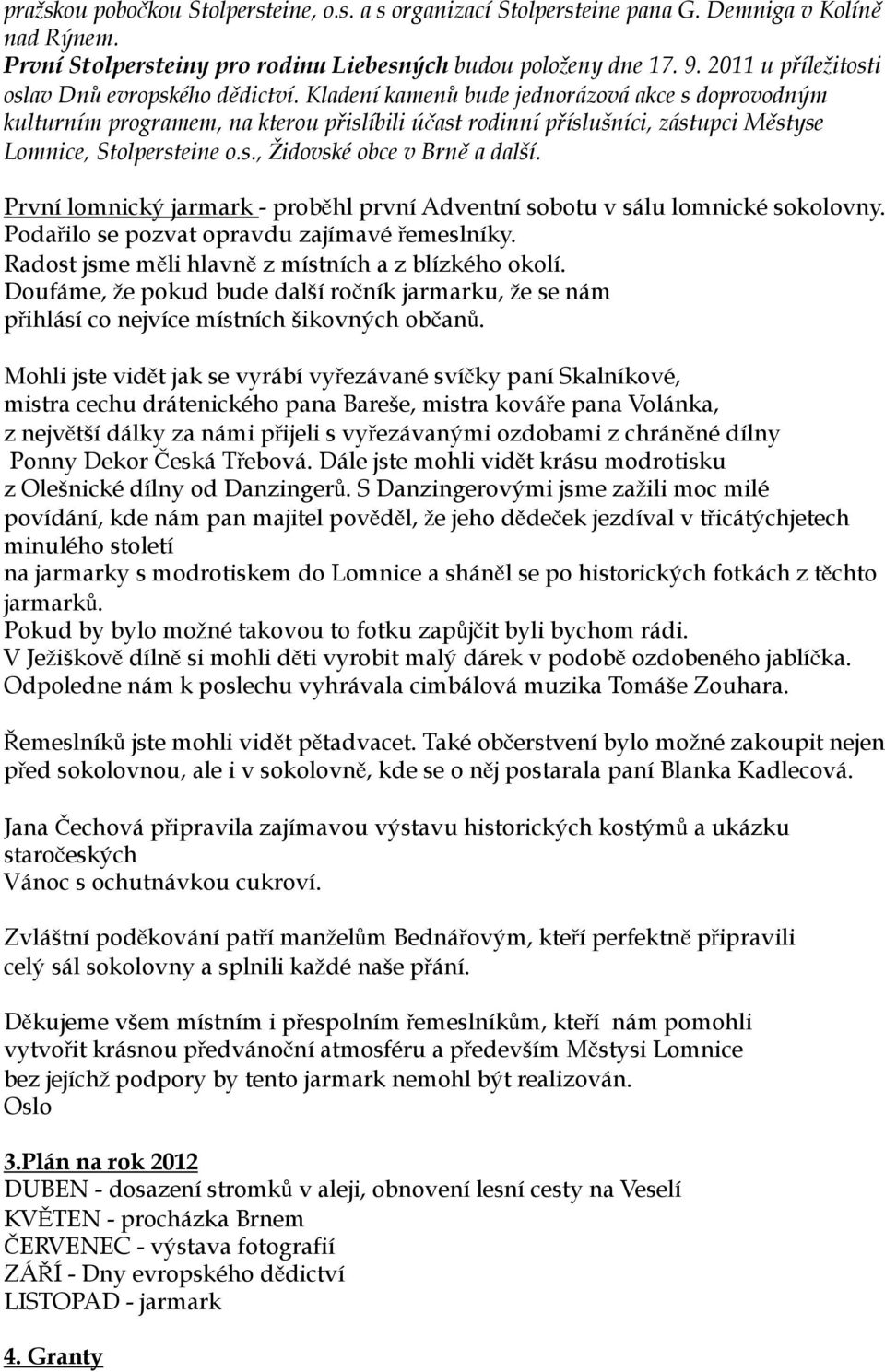 pražskou pobočkou Stolpersteine, o.s. a s organizací Stolpersteine pana G. Demniga v Kolíně nad Rýnem.
První Stolpersteiny pro rodinu Liebesných budou položeny dne 17. 9. 2011 u příležitosti oslav Dnů evropského dědictví. Kladení kamenů bude jednorázová akce s doprovodným kulturním programem, na kterou přislíbili účast rodinní příslušníci, zástupci Městyse Lomnice, Stolpersteine o.s., Židovské obce v Brně a další.

První lomnický jarmark - proběhl první Adventní sobotu v sálu lomnické sokolovny. Podařilo se pozvat opravdu zajímavé řemeslníky.
Radost jsme měli hlavně z místních a z blízkého okolí.
Doufáme, že pokud bude další ročník jarmarku, že se nám přihlásí co nejvíce místních šikovných občanů.

Mohli jste vidět jak se vyrábí vyřezávané svíčky paní Skalníkové, mistra cechu drátenického pana Bareše, mistra kováře pana Volánka, z největší dálky za námi přijeli s vyřezávanými ozdobami z chráněné dílny Ponny Dekor Česká Třebová. Dále jste mohli vidět krásu modrotisku z Olešnické dílny od Danzingerů. S Danzingerovými jsme zažili moc milé povídání, kde nám pan majitel pověděl, že jeho dědeček jezdíval v třicátýchjetech minulého století
na jarmarky s modrotiskem do Lomnice a sháněl se po historických fotkách z těchto jarmarků.
Pokud by bylo možné takovou to fotku zapůjčit byli bychom rádi.
V Ježiškově dílně si mohli děti vyrobit malý dárek v podobě ozdobeného jablíčka.
Odpoledne nám k poslechu vyhrávala cimbálová muzika Tomáše Zouhara.

Řemeslníků jste mohli vidět pětadvacet. Také občerstvení bylo možné zakoupit nejen před sokolovnou, ale i v sokolovně, kde se o něj postarala paní Blanka Kadlecová.

Jana Čechová připravila zajímavou výstavu historických kostýmů a ukázku staročeských
Vánoc s ochutnávkou cukroví.

Zvláštní poděkování patří manželům Bednářovým, kteří perfektně připravili celý sál sokolovny a splnili každé naše přání.

Děkujeme všem místním i přespolním řemeslníkům, kteří nám pomohli vytvořit krásnou předvánoční atmosféru a především Městysi Lomnice bez jejíchž podpory by tento jarmark nemohl být realizován.
Oslo

3.Plán na rok 2012
DUBEN - dosazení stromků v aleji, obnovení lesní cesty na Veselí
KVĚTEN - procházka Brnem
ČERVENEC - výstava fotografií
ZÁŘÍ - Dny evropského dědictví
LISTOPAD - jarmark

4. Granty